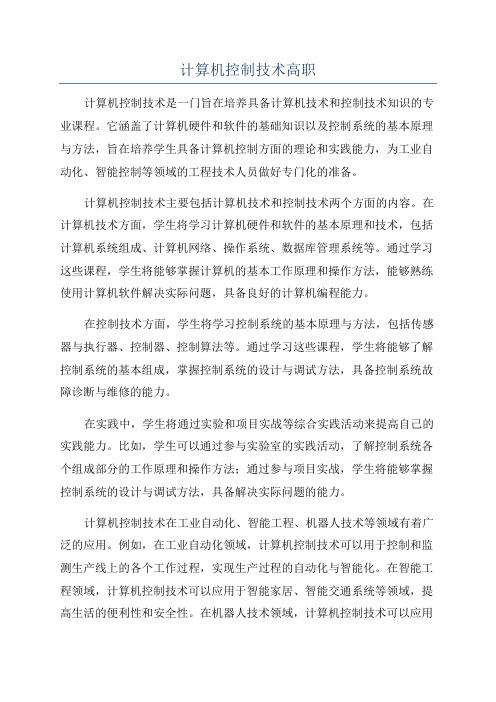 计算机控制技术高职

计算机控制技术是一门旨在培养具备计算机技术和控制技术知识的专业课程。它涵盖了计算机硬件和软件的基础知识以及控制系统的基本原理与方法，旨在培养学生具备计算机控制方面的理论和实践能力，为工业自动化、智能控制等领域的工程技术人员做好专门化的准备。

计算机控制技术主要包括计算机技术和控制技术两个方面的内容。在计算机技术方面，学生将学习计算机硬件和软件的基本原理和技术，包括计算机系统组成、计算机网络、操作系统、数据库管理系统等。通过学习这些课程，学生将能够掌握计算机的基本工作原理和操作方法，能够熟练使用计算机软件解决实际问题，具备良好的计算机编程能力。

在控制技术方面，学生将学习控制系统的基本原理与方法，包括传感器与执行器、控制器、控制算法等。通过学习这些课程，学生将能够了解控制系统的基本组成，掌握控制系统的设计与调试方法，具备控制系统故障诊断与维修的能力。

在实践中，学生将通过实验和项目实战等综合实践活动来提高自己的实践能力。比如，学生可以通过参与实验室的实践活动，了解控制系统各个组成部分的工作原理和操作方法；通过参与项目实战，学生将能够掌握控制系统的设计与调试方法，具备解决实际问题的能力。

计算机控制技术在工业自动化、智能工程、机器人技术等领域有着广泛的应用。例如，在工业自动化领域，计算机控制技术可以用于控制和监测生产线上的各个工作过程，实现生产过程的自动化与智能化。在智能工程领域，计算机控制技术可以应用于智能家居、智能交通系统等领域，提高生活的便利性和安全性。在机器人技术领域，计算机控制技术可以应用